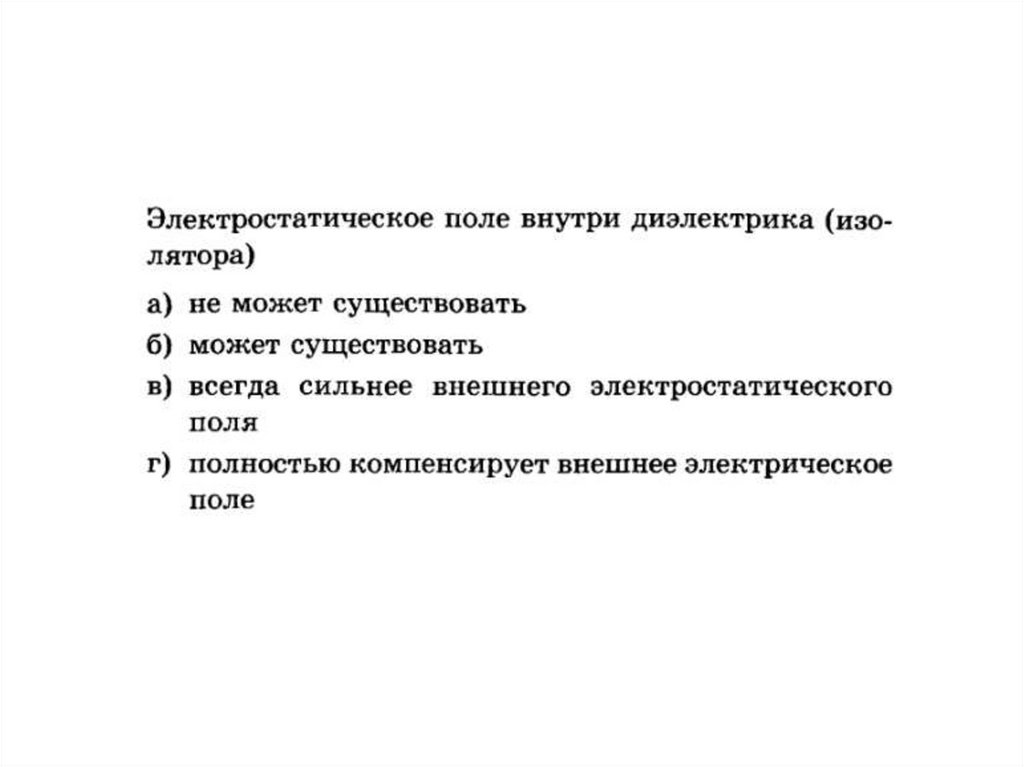 Электростатическое поле внутри диэлектрика (изолятора)

а) не может существовать

б) может существовать

в) всегда сильнее внешнего электростатического поля

г) полностью компенсирует внешнее электрическое поле